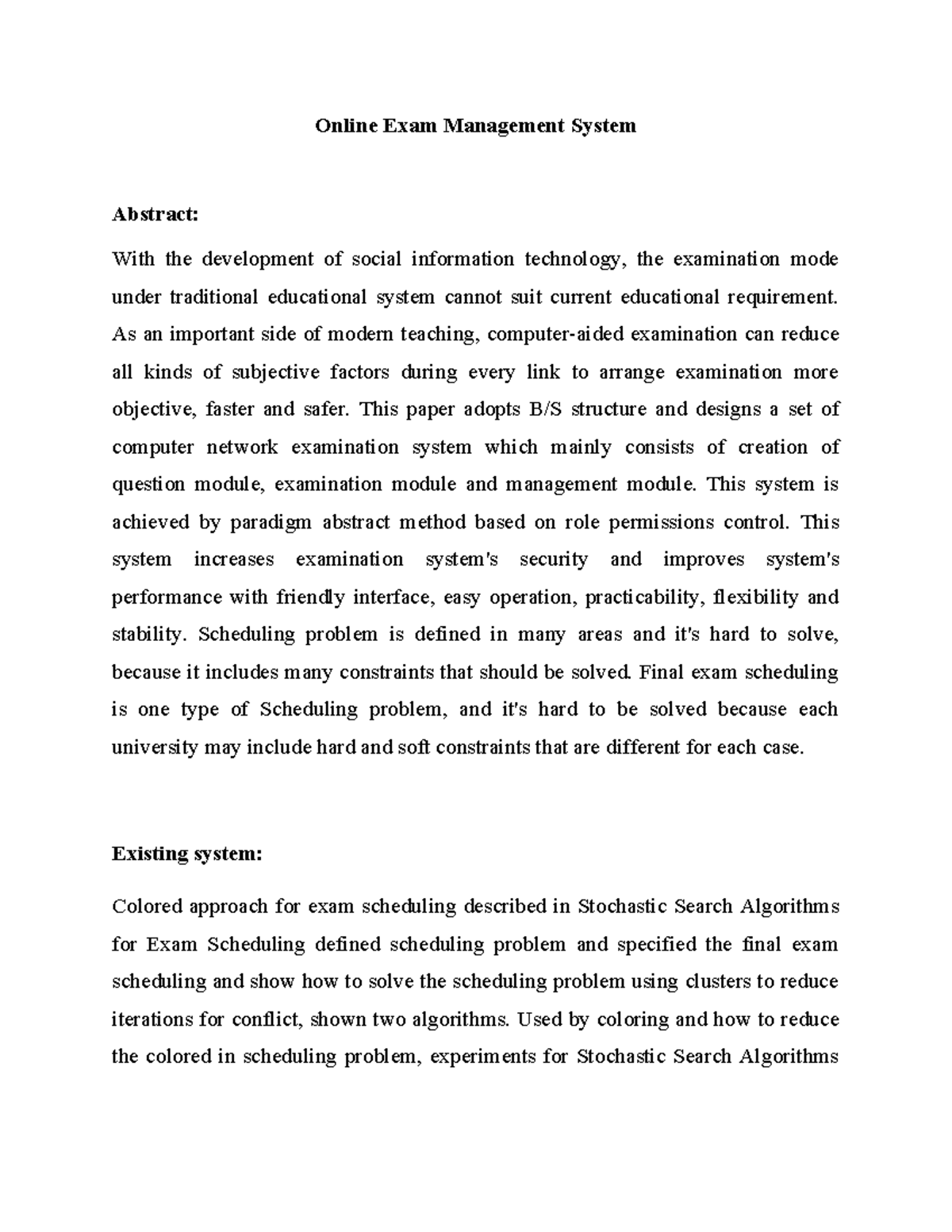 Online Exam Management System

Abstract:

With the development of social information technology, the examination mode under traditional educational system cannot suit current educational requirement. As an important side of modern teaching, computer-aided examination can reduce all kinds of subjective factors during every link to arrange examination more objective, faster and safer. This paper adopts B/S structure and designs a set of computer network examination system which mainly consists of creation of question module, examination module and management module. This system is achieved by paradigm abstract method based on role permissions control. This system increases examination system's security and improves system's performance with friendly interface, easy operation, practicability, flexibility and stability. Scheduling problem is defined in many areas and it's hard to solve, because it includes many constraints that should be solved. Final exam scheduling is one type of Scheduling problem, and it's hard to be solved because each university may include hard and soft constraints that are different for each case.

Existing system:

Colored approach for exam scheduling described in Stochastic Search Algorithms for Exam Scheduling defined scheduling problem and specified the final exam scheduling and show how to solve the scheduling problem using clusters to reduce iterations for conflict, shown two algorithms. Used by coloring and how to reduce the colored in scheduling problem, experiments for Stochastic Search Algorithms